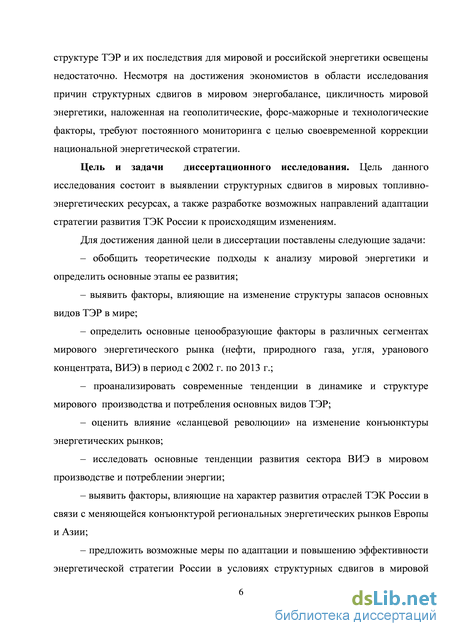 структуре ТЭР и их последствия для мировой и российской энергетики освещены недостаточно. Несмотря на достижения экономистов в области исследования причин структурных сдвигов в мировом энергобалансе, цикличность мировой энергетики, наложенная на геополитические, форс-мажорные и технологические факторы, требуют постоянного мониторинга с целью своевременной коррекции национальной энергетической стратегии.

Цель и задачи диссертационного исследования. Цель данного исследования состоит в выявлении структурных сдвигов в мировых топливно-энергетических ресурсах, а также разработке возможных направлений адаптации стратегии развития ТЭК России к происходящим изменениям.

Для достижения данной цели в диссертации поставлены следующие задачи:

– обобщить теоретические подходы к анализу мировой энергетики и определить основные этапы ее развития;

– выявить факторы, влияющие на изменение структуры запасов основных видов ТЭР в мире;

– определить основные ценообразующие факторы в различных сегментах мирового энергетического рынка (нефти, природного газа, угля, уранового концентрата, ВИЭ) в период с 2002 г. по 2013 г.;

– проанализировать современные тенденции в динамике и структуре мирового производства и потребления основных видов ТЭР;

– оценить влияние «сланцевой революции» на изменение конъюнктуры энергетических рынков;

– исследовать основные тенденции развития сектора ВИЭ в мировом производстве и потреблении энергии;

– выявить факторы, влияющие на характер развития отраслей ТЭК России в связи с меняющейся конъюнктурой региональных энергетических рынков Европы и Азии;

– предложить возможные меры по адаптации и повышению эффективности энергетической стратегии России в условиях структурных сдвигов в мировой

6

dsLib.net
библиотека диссертаций